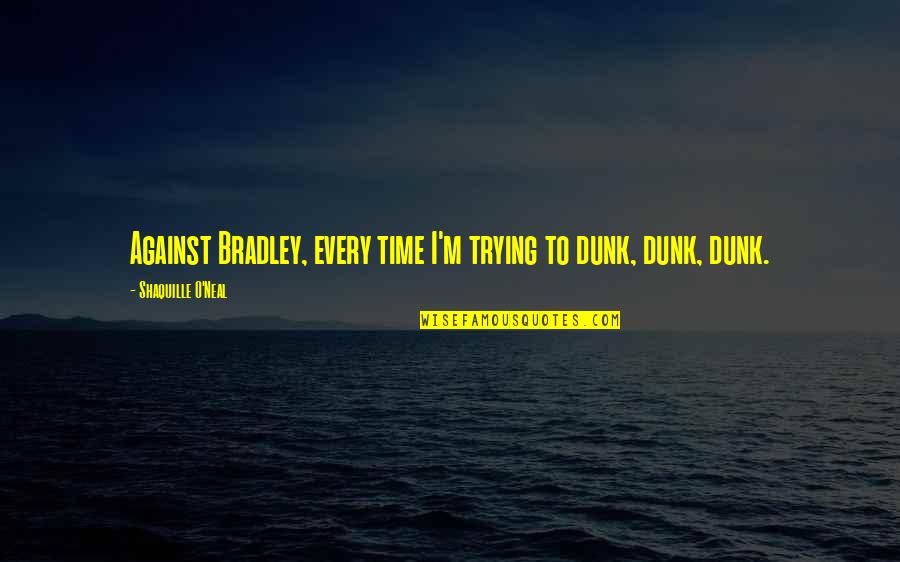 Against Bradley, every time I'm trying to dunk, dunk, dunk.

- Shaquille O'Neal

WISEFAMOUSQUOTES.COM